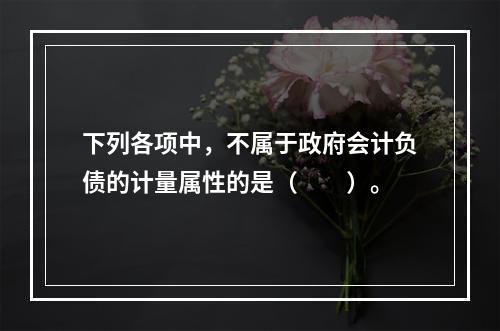 下列各项中，不属于政府会计负债的计量属性的是（　　）。